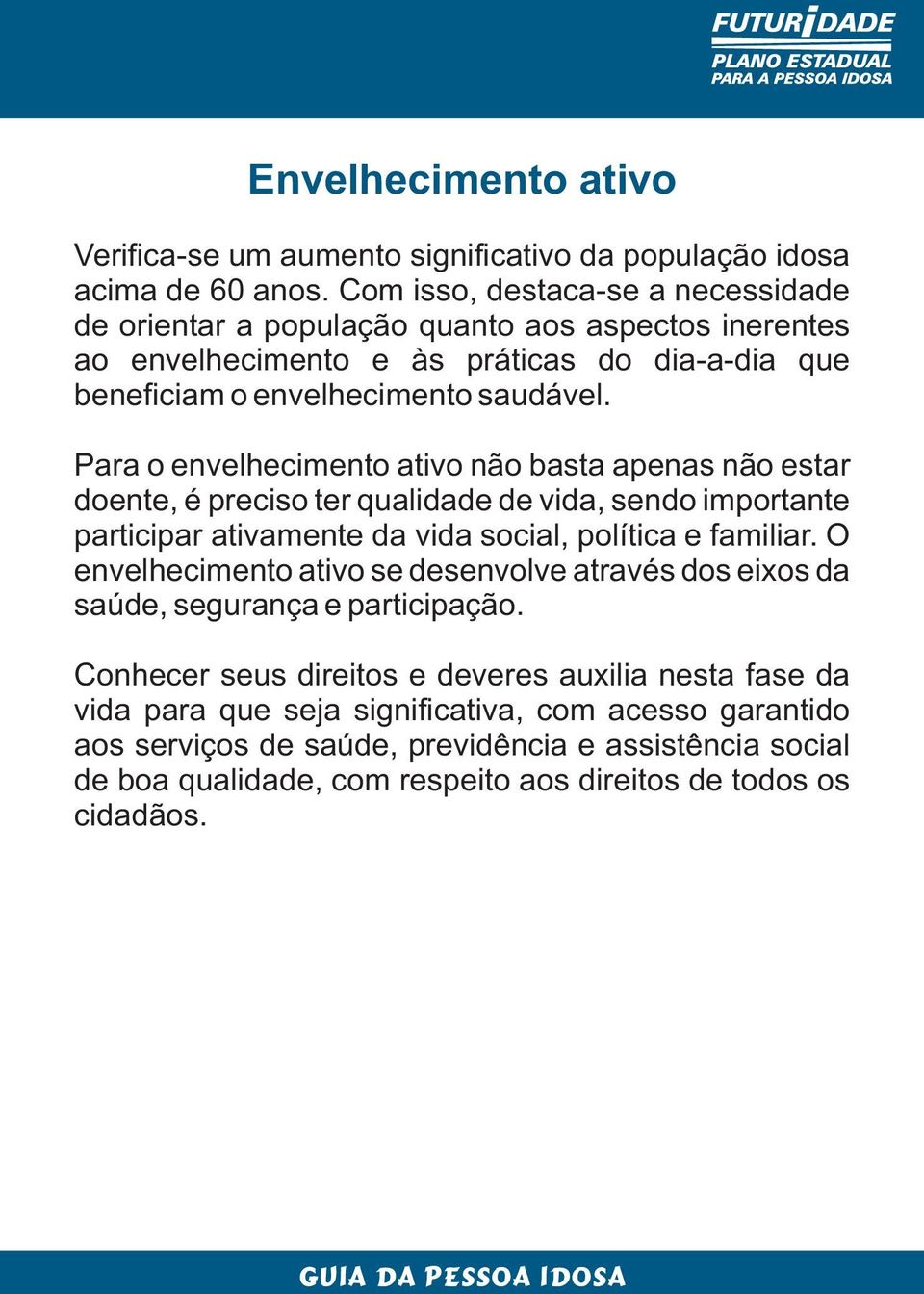 FUTURIDADE
PLANO ESTADUAL
PARA A PESSOA IDOSA

Envelhecimento ativo

Verifica-se um aumento significativo da população idosa acima de 60 anos. Com isso, destaca-se a necessidade de orientar a população quanto aos aspectos inerentes ao envelhecimento e às práticas do dia-a-dia que beneficiam o envelhecimento saudável.

Para o envelhecimento ativo não basta apenas não estar doente, é preciso ter qualidade de vida, sendo importante participar ativamente da vida social, política e familiar. O envelhecimento ativo se desenvolve através dos eixos da saúde, segurança e participação.

Conhecer seus direitos e deveres auxilia nesta fase da vida para que seja significativa, com acesso garantido aos serviços de saúde, previdência e assistência social de boa qualidade, com respeito aos direitos de todos os cidadãos.

GUIA DA PESSOA IDOSA